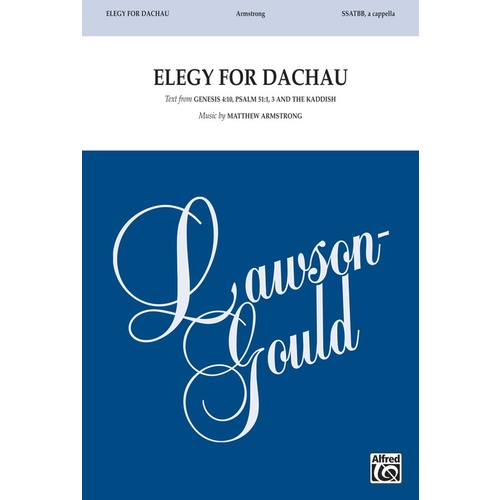 ELEGY FOR DACHAU Armstrong SSATBB, a cappella

ELEGY FOR DACHAU

Text from GENESIS 4:10, PSALM 51:1, 3 AND THE KADDISH

Music by MATTHEW ARMSTRONG

Lawson-Gould

Alfred